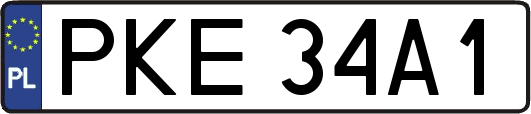 PL
PKE 34A1